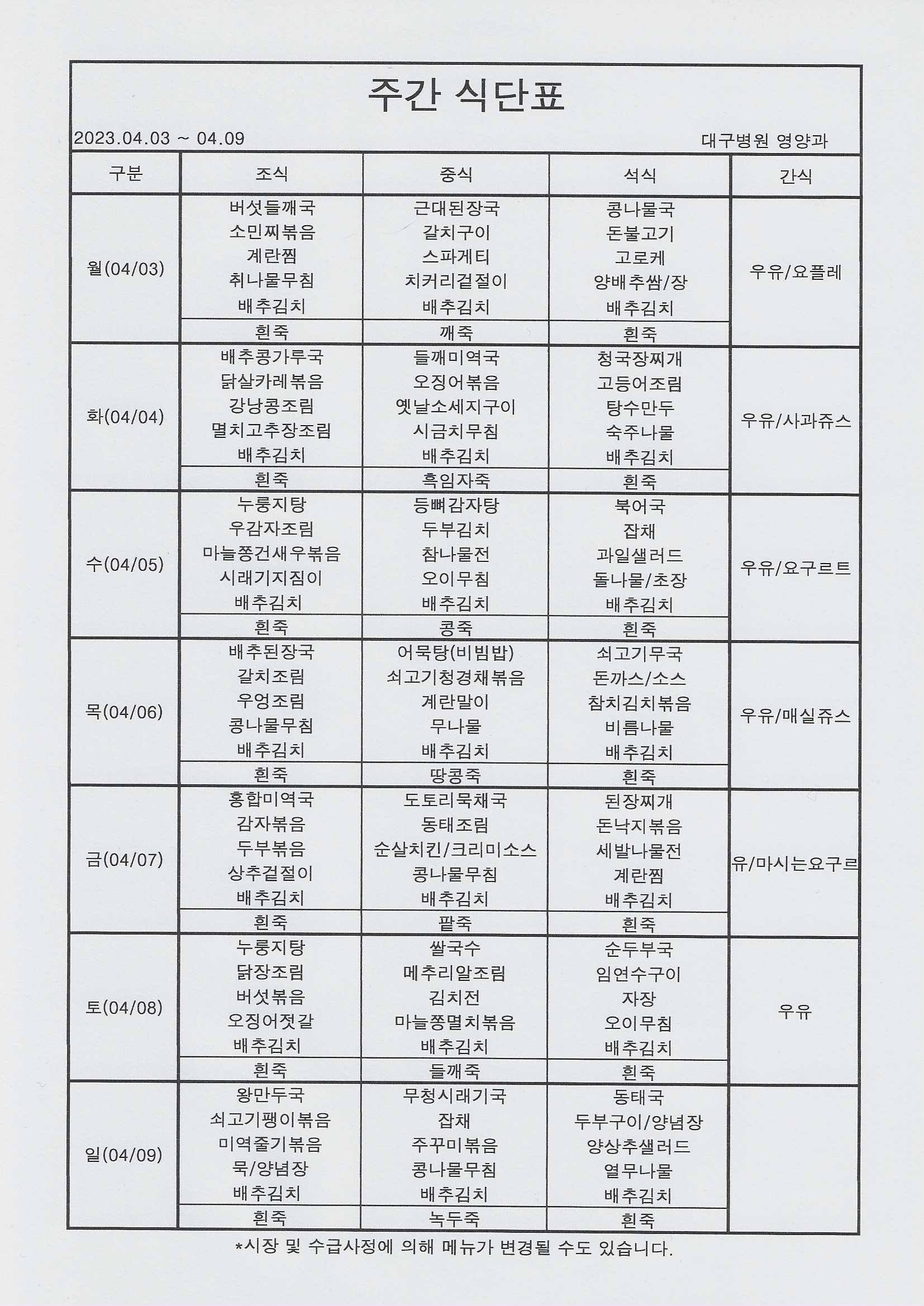 주간 식단표

2023.04.03 ~ 04.09

대구병원 영양과

| 구분 | 조식 | 중식 | 석식 | 간식 |
|---|---|---|---|---|
| 월(04/03) | 버섯들깨국 소민찌볶음 계란찜 취나물무침 배추김치 | 근대된장국 갈치구이 스파게티 치커리겉절이 배추김치 | 콩나물국 돈불고기 고로케 양배추쌈/장 배추김치 | 우유/요플레 |
| | 흰죽 | 깨죽 | 흰죽 | |
| 화(04/04) | 배추콩가루국 닭살카레볶음 강낭콩조림 멸치고추장조림 배추김치 | 들깨미역국 오징어볶음 옛날소세지구이 시금치무침 배추김치 | 청국장찌개 고등어조림 탕수만두 숙주나물 배추김치 | 우유/사과쥬스 |
| | 흰죽 | 흑임자죽 | 흰죽 | |
| 수(04/05) | 누룽지탕 우감자조림 마늘쫑건새우볶음 시래기지짐이 배추김치 | 등뼈감자탕 두부김치 참나물전 오이무침 배추김치 | 북어국 잡채 과일샐러드 돌나물/초장 배추김치 | 우유/요구르트 |
| | 흰죽 | 콩죽 | 흰죽 | |
| 목(04/06) | 배추된장국 갈치조림 우엉조림 콩나물무침 배추김치 | 어묵탕(비빔밥) 쇠고기청경채볶음 계란말이 무나물 배추김치 | 쇠고기무국 돈까스/소스 참치김치볶음 비름나물 배추김치 | 우유/매실쥬스 |
| | 흰죽 | 땅콩죽 | 흰죽 | |
| 금(04/07) | 홍합미역국 감자볶음 두부볶음 상추겉절이 배추김치 | 도토리묵채국 동태조림 순살치킨/크리미소스 콩나물무침 배추김치 | 된장찌개 돈낙지볶음 세발나물전 계란찜 배추김치 | 유/마시는요구르 |
| | 흰죽 | 팥죽 | 흰죽 | |
| 토(04/08) | 누룽지탕 닭장조림 버섯볶음 오징어젓갈 배추김치 | 쌀국수 메추리알조림 김치전 마늘쫑멸치볶음 배추김치 | 순두부국 임연수구이 자장 오이무침 배추김치 | 우유 |
| | 흰죽 | 들깨죽 | 흰죽 | |
| 일(04/09) | 왕만두국 쇠고기팽이볶음 미역줄기볶음 묵/양념장 배추김치 | 무청시래기국 잡채 주꾸미볶음 콩나물무침 배추김치 | 동태국 두부구이/양념장 양상추샐러드 열무나물 배추김치 | |
| | 흰죽 | 녹두죽 | 흰죽 | |

*시장 및 수급사정에 의해 메뉴가 변경될 수도 있습니다.